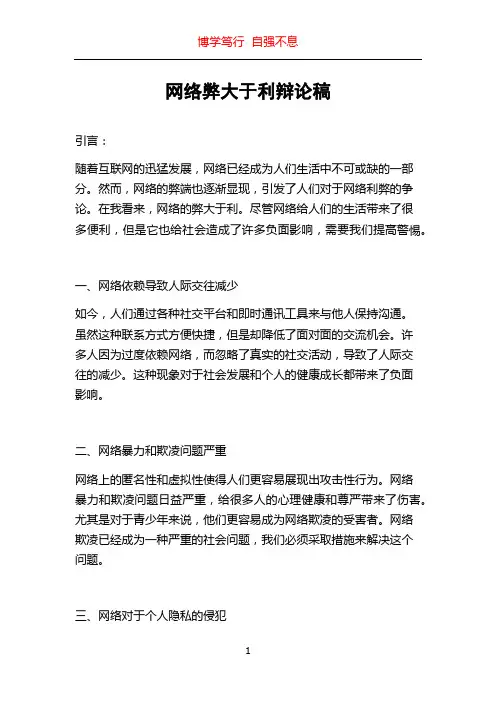 博学笃行 自强不息

网络弊大于利辩论稿

引言：

随着互联网的迅猛发展，网络已经成为人们生活中不可或缺的一部分。然而，网络的弊端也逐渐显现，引发了人们对于网络利弊的争论。在我看来，网络的弊大于利。尽管网络给人们的生活带来了很多便利，但是它也给社会造成了许多负面影响，需要我们提高警惕。

一、网络依赖导致人际交往减少

如今，人们通过各种社交平台和即时通讯工具来与他人保持沟通。虽然这种联系方式方便快捷，但是却降低了面对面的交流机会。许多人因为过度依赖网络，而忽略了真实的社交活动，导致了人际交往的减少。这种现象对于社会发展和个人的健康成长都带来了负面影响。

二、网络暴力和欺凌问题严重

网络上的匿名性和虚拟性使得人们更容易展现出攻击性行为。网络暴力和欺凌问题日益严重，给很多人的心理健康和尊严带来了伤害。尤其是对于青少年来说，他们更容易成为网络欺凌的受害者。网络欺凌已经成为一种严重的社会问题，我们必须采取措施来解决这个问题。

三、网络对于个人隐私的侵犯

1